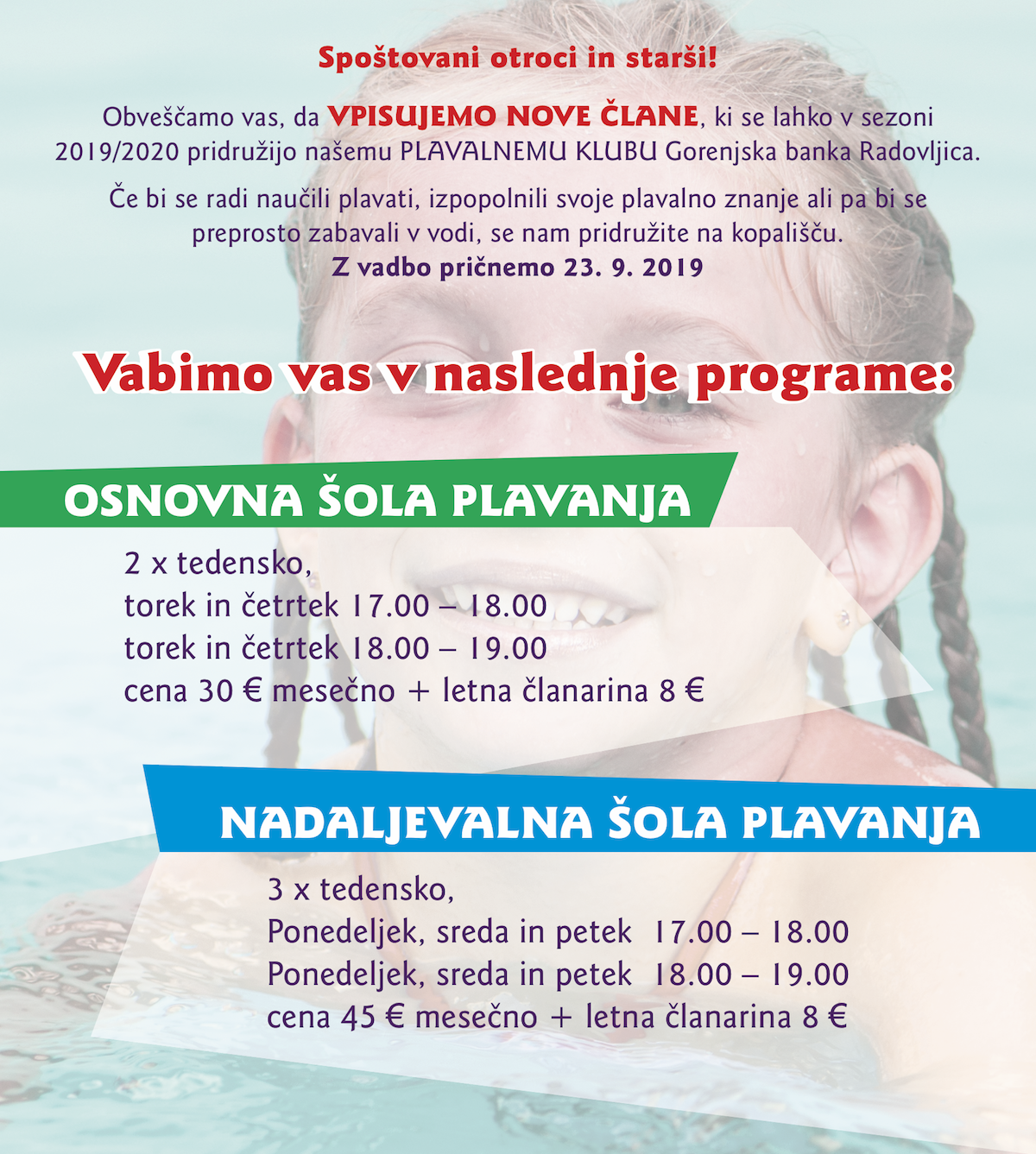 Spoštovani otroci in starši!

Obveščamo vas, da VPISUJEMO NOVE ČLANE, ki se lahko v sezoni 2019/2020 pridružijo našemu PLAVALNEMU KLUBU Gorenjska banka Radovljica.

Če bi se radi naučili plavati, izpopolnili svoje plavalno znanje ali pa bi se preprosto zabavali v vodi, se nam pridružite na kopališču.
Z vadbo pričnemo 23. 9. 2019

Vabimo vas v naslednje programe:

OSNOVNA ŠOLA PLAVANJA

2 x tedensko,
torek in četrtek 17.00 – 18.00
torek in četrtek 18.00 – 19.00
cena 30 € mesečno + letna članarina 8 €

NADALJEVALNA ŠOLA PLAVANJA

3 x tedensko,
Ponedeljek, sreda in petek 17.00 – 18.00
Ponedeljek, sreda in petek 18.00 – 19.00
cena 45 € mesečno + letna članarina 8 €